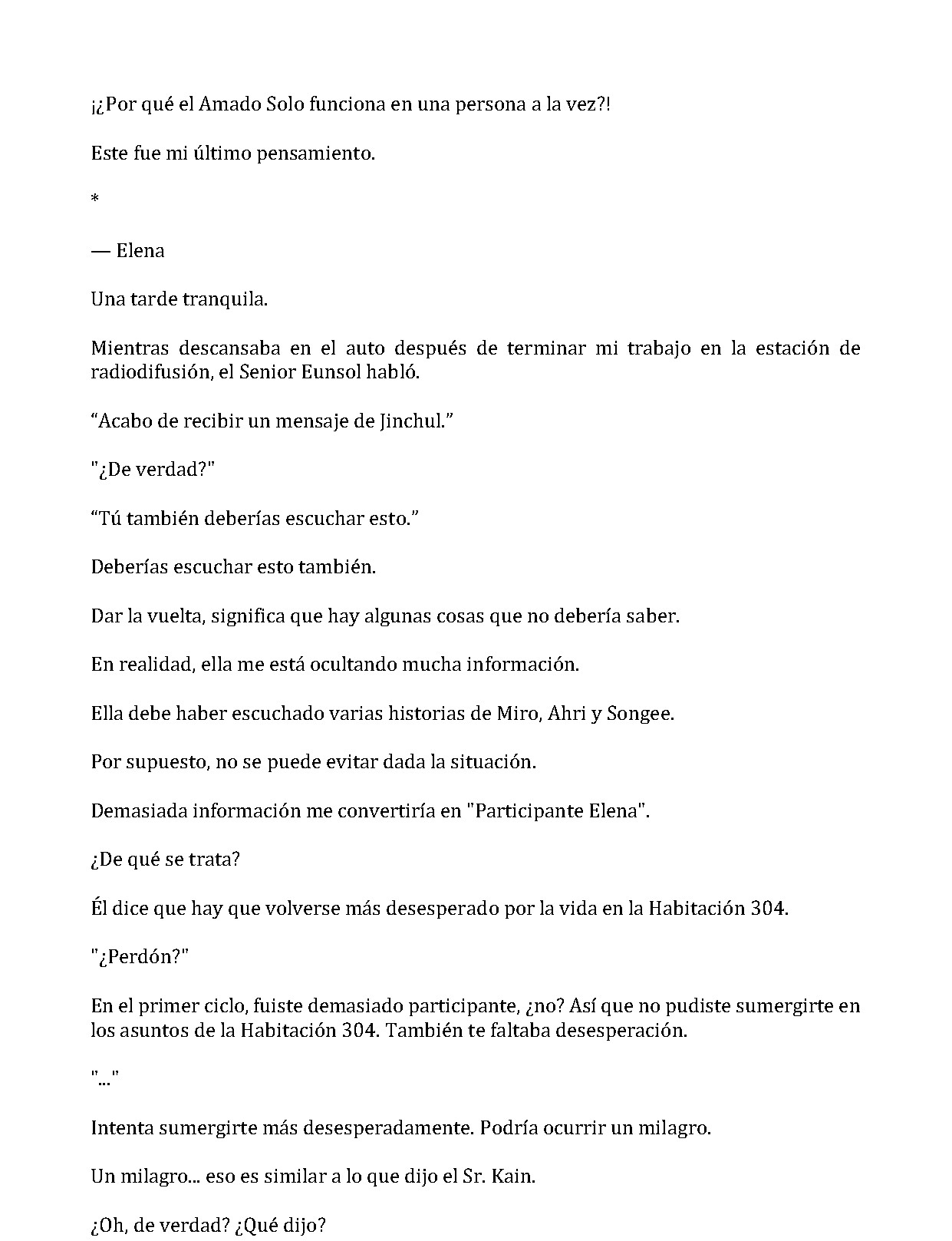 ¡¿Por qué el Amado Solo funciona en una persona a la vez?!

Este fue mi último pensamiento.

*

— Elena

Una tarde tranquila.

Mientras descansaba en el auto después de terminar mi trabajo en la estación de radiodifusión, el Senior Eunsol habló.

"Acabo de recibir un mensaje de Jinchul."

"¿De verdad?"

"Tú también deberías escuchar esto."

Deberías escuchar esto también.

Dar la vuelta, significa que hay algunas cosas que no debería saber.

En realidad, ella me está ocultando mucha información.

Ella debe haber escuchado varias historias de Miro, Ahri y Songee.

Por supuesto, no se puede evitar dada la situación.

Demasiada información me convertiría en "Participante Elena".

¿De qué se trata?

Él dice que hay que volverse más desesperado por la vida en la Habitación 304.

"¿Perdón?"

En el primer ciclo, fuiste demasiado participante, ¿no? Así que no pudiste sumergirte en los asuntos de la Habitación 304. También te faltaba desesperación.

"..."

Intenta sumergirte más desesperadamente. Podría ocurrir un milagro.

Un milagro... eso es similar a lo que dijo el Sr. Kain.

¿Oh, de verdad? ¿Qué dijo?